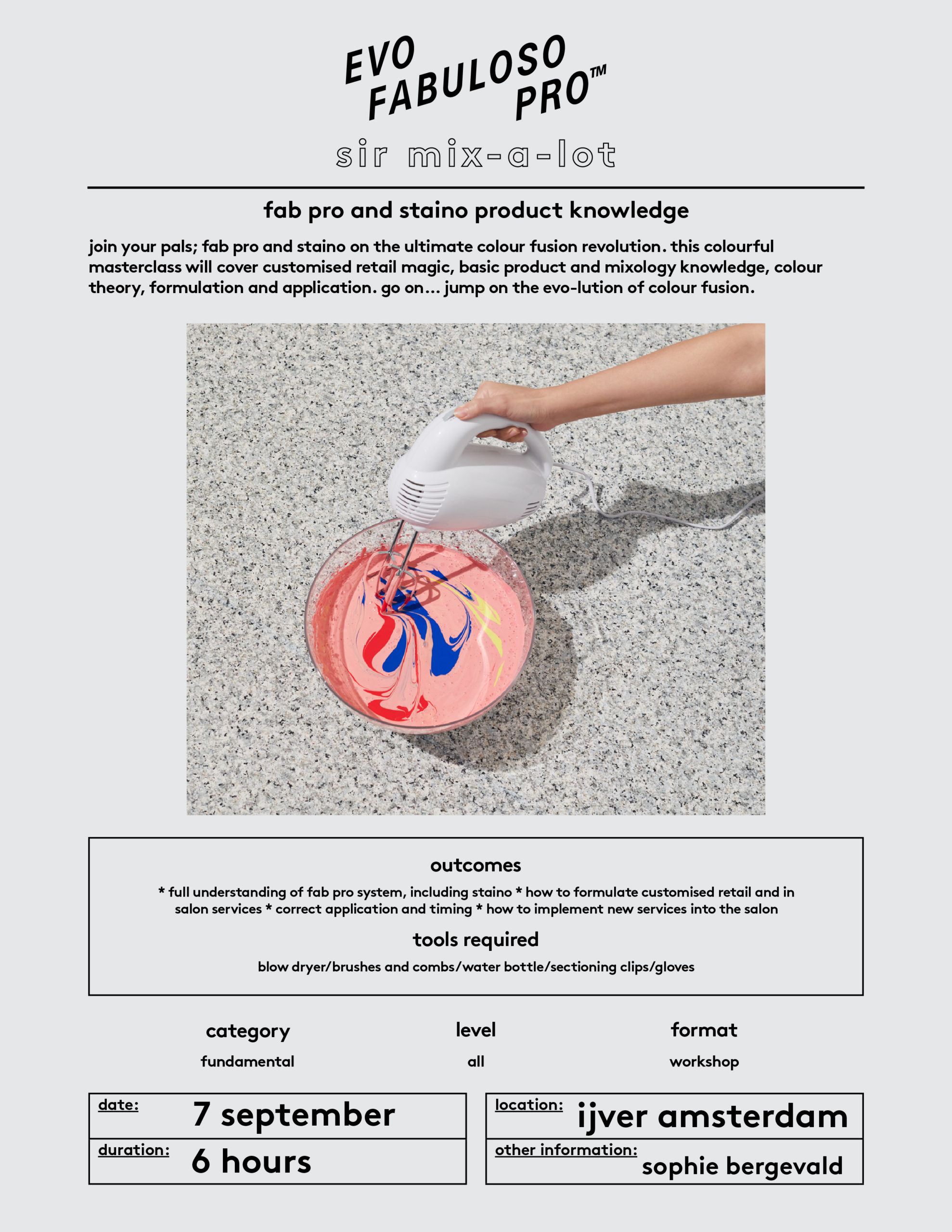 EVO FABULOSO PRO™

sir mix-a-lot

fab pro and staino product knowledge

join your pals; fab pro and staino on the ultimate colour fusion revolution. this colourful masterclass will cover customised retail magic, basic product and mixology knowledge, colour theory, formulation and application. go on... jump on the evo-lution of colour fusion.

outcomes

* full understanding of fab pro system, including staino * how to formulate customised retail and in salon services * correct application and timing * how to implement new services into the salon

tools required

blow dryer/brushes and combs/water bottle/sectioning clips/gloves

category
fundamental

level
all

format
workshop

date: 7 september
duration: 6 hours

location: ijver amsterdam
other information: sophie bergevald